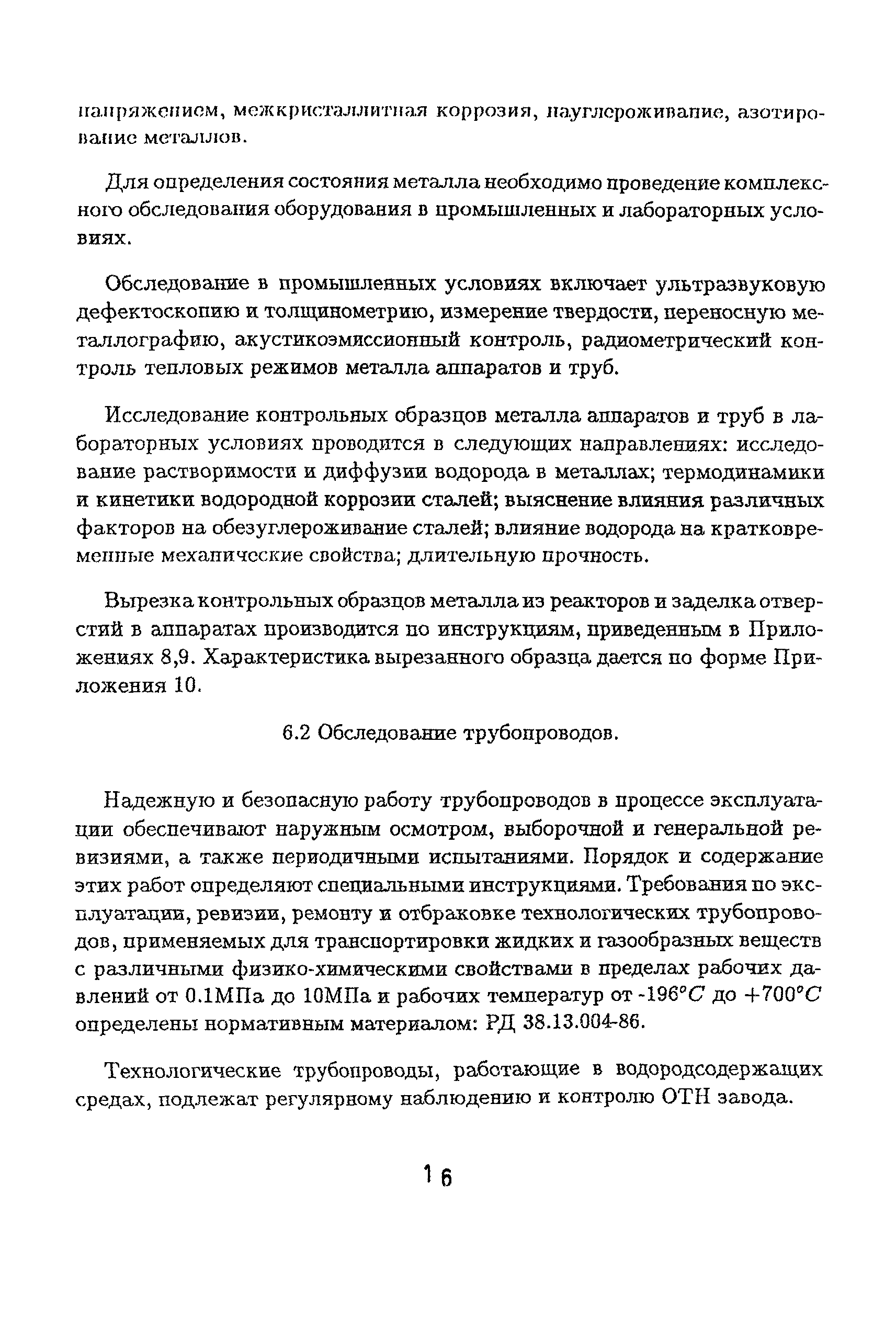 напряжением, межкристаллитная коррозия, науглероживание, азотирование металлов.

Для определения состояния металла необходимо проведение комплексного обследования оборудования в промышленных и лабораторных условиях.

Обследование в промышленных условиях включает ультразвуковую дефектоскопию и толщинометрию, измерение твердости, переносную металлографию, акустикоэмиссионный контроль, радиометрический контроль тепловых режимов металла аппаратов и труб.

Исследование контрольных образцов металла аппаратов и труб в лабораторных условиях проводится в следующих направлениях: исследование растворимости и диффузии водорода в металлах; термодинамики и кинетики водородной коррозии сталей; выяснение влияния различных факторов на обезуглероживание сталей; влияние водорода на кратковременные механические свойства; длительную прочность.

Вырезка контрольных образцов металла из реакторов и заделка отверстий в аппаратах производится по инструкциям, приведенным в Приложениях 8,9. Характеристика вырезанного образца дается по форме Приложения 10.

6.2 Обследование трубопроводов.

Надежную и безопасную работу трубопроводов в процессе эксплуатации обеспечивают наружным осмотром, выборочной и генеральной ревизиями, а также периодичными испытаниями. Порядок и содержание этих работ определяют специальными инструкциями. Требования по эксплуатации, ревизии, ремонту и отбраковке технологических трубопроводов, применяемых для транспортировки жидких и газообразных веществ с различными физико-химическими свойствами в пределах рабочих давлений от 0.1МПа до 10МПа и рабочих температур от $-196°C$ до $+700°C$ определены нормативным материалом: РД 38.13.004-86.

Технологические трубопроводы, работающие в водородсодержащих средах, подлежат регулярному наблюдению и контролю ОТН завода.

16